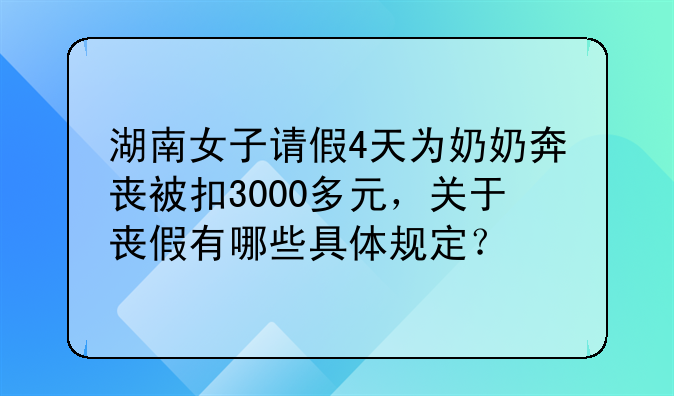 湖南女子请假4天为奶奶奔丧被扣3000多元，关于丧假有哪些具体规定？